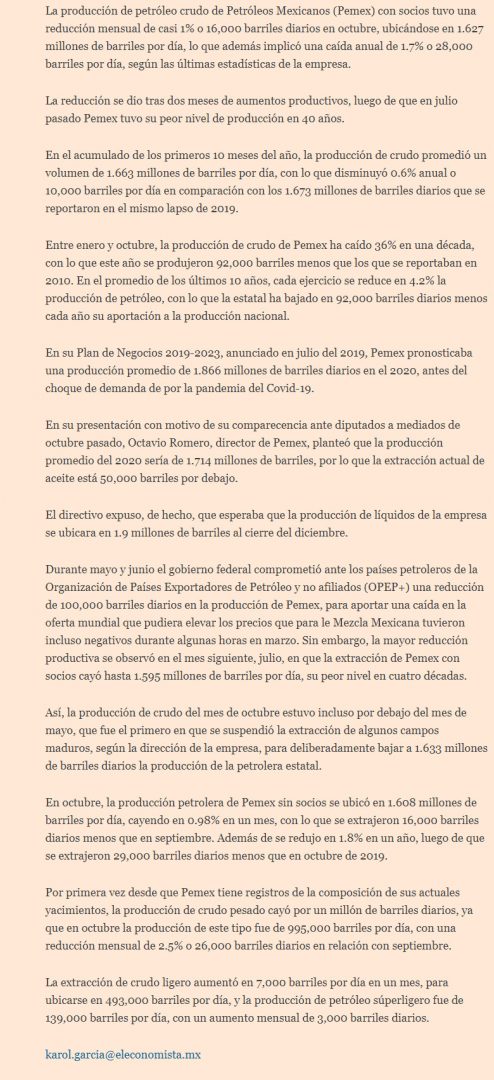 La producción de petróleo crudo de Petróleos Mexicanos (Pemex) con socios tuvo una reducción mensual de casi 1% o 16,000 barriles diarios en octubre, ubicándose en 1.627 millones de barriles por día, lo que además implicó una caída anual de 1.7% o 28,000 barriles por día, según las últimas estadísticas de la empresa.

La reducción se dio tras dos meses de aumentos productivos, luego de que en julio pasado Pemex tuvo su peor nivel de producción en 40 años.

En el acumulado de los primeros 10 meses del año, la producción de crudo promedió un volumen de 1.663 millones de barriles por día, con lo que disminuyó 0.6% anual o 10,000 barriles por día en comparación con los 1.673 millones de barriles diarios que se reportaron en el mismo lapso de 2019.

Entre enero y octubre, la producción de crudo de Pemex ha caído 36% en una década, con lo que este año se produjeron 92,000 barriles menos que los que se reportaban en 2010. En el promedio de los últimos 10 años, cada ejercicio se reduce en 4.2% la producción de petróleo, con lo que la estatal ha bajado en 92,000 barriles diarios menos cada año su aportación a la producción nacional.

En su Plan de Negocios 2019-2023, anunciado en julio del 2019, Pemex pronosticaba una producción promedio de 1.866 millones de barriles diarios en el 2020, antes del choque de demanda de por la pandemia del Covid-19.

En su presentación con motivo de su comparecencia ante diputados a mediados de octubre pasado, Octavio Romero, director de Pemex, planteó que la producción promedio del 2020 sería de 1.714 millones de barriles, por lo que la extracción actual de aceite está 50,000 barriles por debajo.

El directivo expuso, de hecho, que esperaba que la producción de líquidos de la empresa se ubicara en 1.9 millones de barriles al cierre del diciembre.

Durante mayo y junio el gobierno federal comprometió ante los países petroleros de la Organización de Países Exportadores de Petróleo y no afiliados (OPEP+) una reducción de 100,000 barriles diarios en la producción de Pemex, para aportar una caída en la oferta mundial que pudiera elevar los precios que para le Mezcla Mexicana tuvieron incluso negativos durante algunas horas en marzo. Sin embargo, la mayor reducción productiva se observó en el mes siguiente, julio, en que la extracción de Pemex con socios cayó hasta 1.595 millones de barriles por día, su peor nivel en cuatro décadas.

Así, la producción de crudo del mes de octubre estuvo incluso por debajo del mes de mayo, que fue el primero en que se suspendió la extracción de algunos campos maduros, según la dirección de la empresa, para deliberadamente bajar a 1.633 millones de barriles diarios la producción de la petrolera estatal.

En octubre, la producción petrolera de Pemex sin socios se ubicó en 1.608 millones de barriles por día, cayendo en 0.98% en un mes, con lo que se extrajeron 16,000 barriles diarios menos que en septiembre. Además de se redujo en 1.8% en un año, luego de que se extrajeron 29,000 barriles diarios menos que en octubre de 2019.

Por primera vez desde que Pemex tiene registros de la composición de sus actuales yacimientos, la producción de crudo pesado cayó por un millón de barriles diarios, ya que en octubre la producción de este tipo fue de 995,000 barriles por día, con una reducción mensual de 2.5% o 26,000 barriles diarios en relación con septiembre.

La extracción de crudo ligero aumentó en 7,000 barriles por día en un mes, para ubicarse en 493,000 barriles por día, y la producción de petróleo súperligero fue de 139,000 barriles por día, con un aumento mensual de 3,000 barriles diarios.

karol.garcia@eleconomista.mx